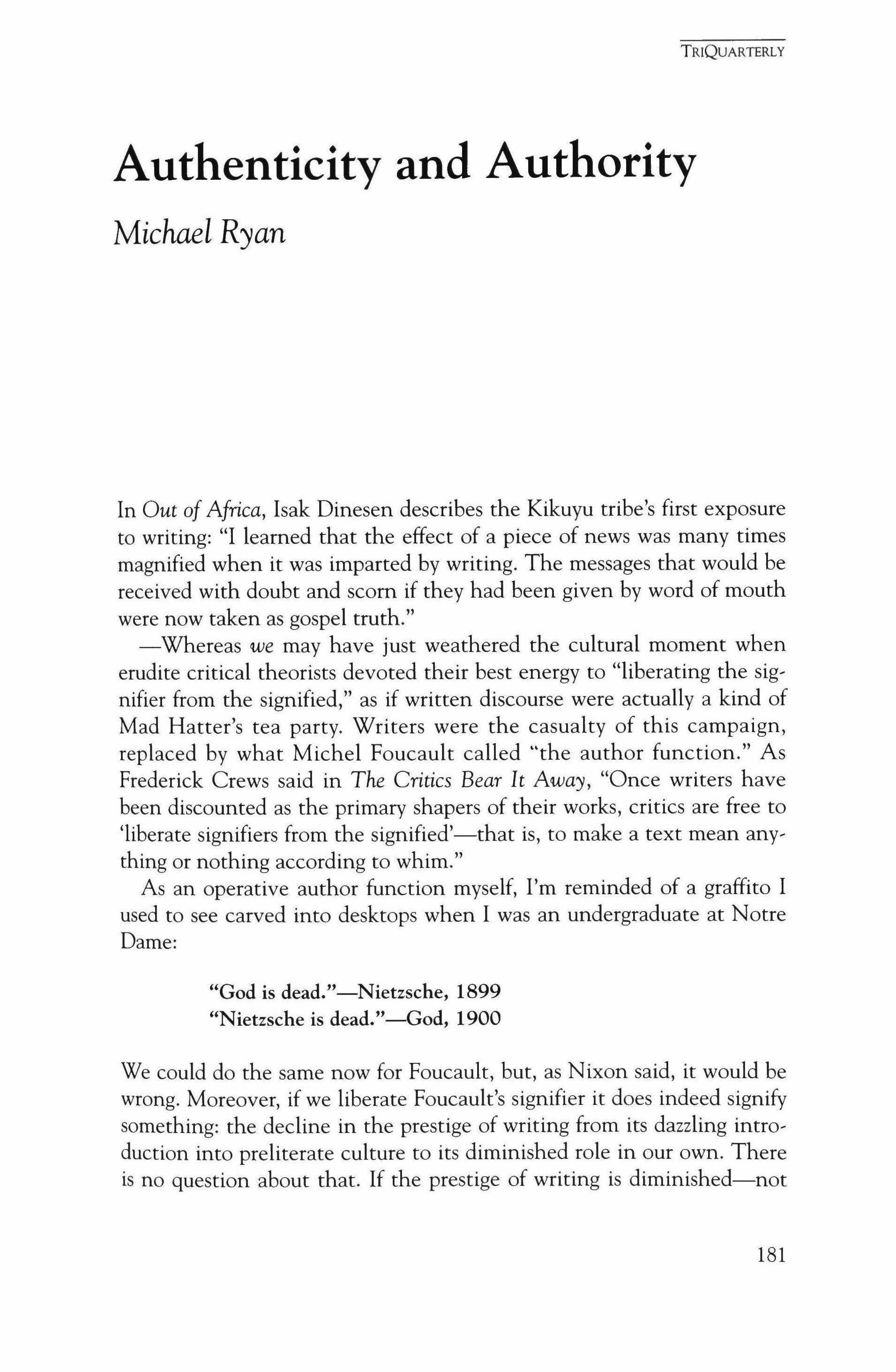 TRIQUARTERLY

Authenticity and Authority

Michael Ryan

In Out of Africa, Isak Dinesen describes the Kikuyu tribe's first exposure to writing: "I learned that the effect of a piece of news was many times magnified when it was imparted by writing. The messages that would be received with doubt and scorn if they had been given by word of mouth were now taken as gospel truth."

—Whereas we may have just weathered the cultural moment when erudite critical theorists devoted their best energy to "liberating the signifier from the signified," as if written discourse were actually a kind of Mad Hatter's tea party. Writers were the casualty of this campaign, replaced by what Michel Foucault called "the author function." As Frederick Crews said in The Critics Bear It Away, "Once writers have been discounted as the primary shapers of their works, critics are free to 'liberate signifiers from the signified'—that is, to make a text mean anything or nothing according to whim."

As an operative author function myself, I'm reminded of a graffito I used to see carved into desktops when I was an undergraduate at Notre Dame:

"God is dead."—Nietzsche, 1899
"Nietzsche is dead."—God, 1900

We could do the same now for Foucault, but, as Nixon said, it would be wrong. Moreover, if we liberate Foucault's signifier it does indeed signify something: the decline in the prestige of writing from its dazzling introduction into preliterate culture to its diminished role in our own. There is no question about that. If the prestige of writing is diminished—not

181